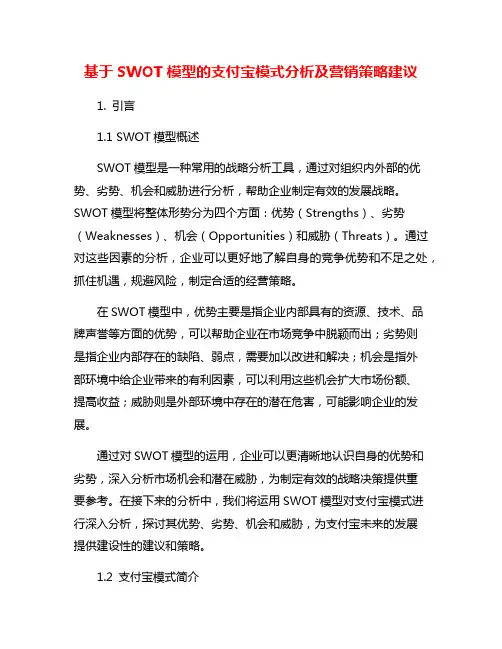 基于 SWOT 模型的支付宝模式分析及营销策略建议

1. 引言

1.1 SWOT 模型概述

SWOT 模型是一种常用的战略分析工具，通过对组织内外部的优势、劣势、机会和威胁进行分析，帮助企业制定有效的发展战略。SWOT 模型将整体形势分为四个方面：优势（Strengths）、劣势（Weaknesses）、机会（Opportunities）和威胁（Threats）。通过对这些因素的分析，企业可以更好地了解自身的竞争优势和不足之处，抓住机遇，规避风险，制定合适的经营策略。

在 SWOT 模型中，优势主要是指企业内部具有的资源、技术、品牌声誉等方面的优势，可以帮助企业在市场竞争中脱颖而出；劣势则是指企业内部存在的缺陷、弱点，需要加以改进和解决；机会是指外部环境中给企业带来的有利因素，可以利用这些机会扩大市场份额、提高收益；威胁则是外部环境中存在的潜在危害，可能影响企业的发展。

通过对 SWOT 模型的运用，企业可以更清晰地认识自身的优势和劣势，深入分析市场机会和潜在威胁，为制定有效的战略决策提供重要参考。在接下来的分析中，我们将运用 SWOT 模型对支付宝模式进行深入分析，探讨其优势、劣势、机会和威胁，为支付宝未来的发展提供建设性的建议和策略。

1.2 支付宝模式简介